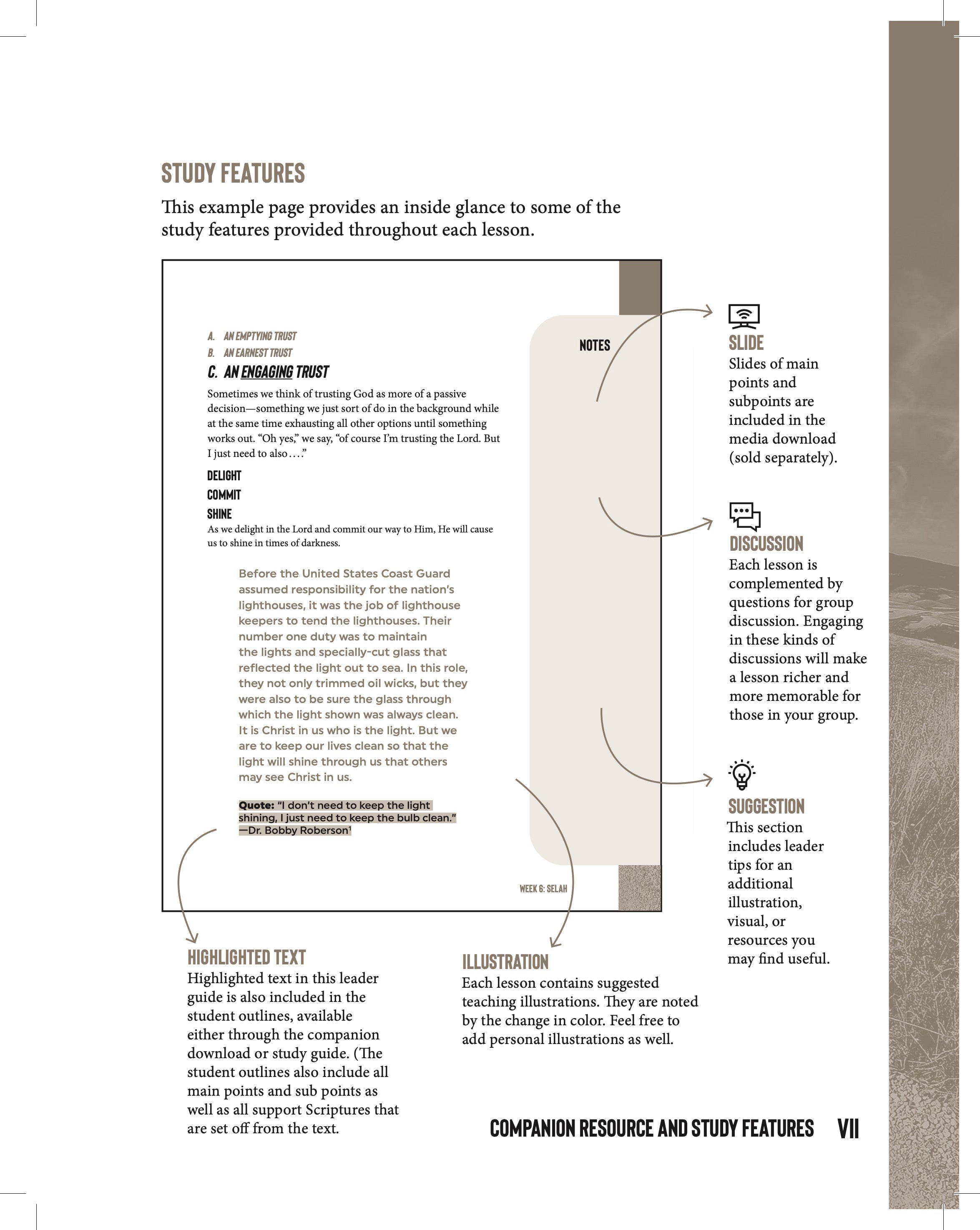 STUDY FEATURES

This example page provides an inside glance to some of the study features provided throughout each lesson.

A. AN EMPTYING TRUST
B. AN EARNEST TRUST
C. AN ENGAGING TRUST

Sometimes we think of trusting God as more of a passive decision—something we just sort of do in the background while at the same time exhausting all other options until something works out. "Oh yes," we say, "of course I'm trusting the Lord. But I just need to also . . . ."

DELIGHT
COMMIT
SHINE

As we delight in the Lord and commit our way to Him, He will cause us to shine in times of darkness.

Before the United States Coast Guard assumed responsibility for the nation's lighthouses, it was the job of lighthouse keepers to tend the lighthouses. Their number one duty was to maintain the lights and specially-cut glass that reflected the light out to sea. In this role, they not only trimmed oil wicks, but they were also to be sure the glass through which the light shown was always clean. It is Christ in us who is the light. But we are to keep our lives clean so that the light will shine through us that others may see Christ in us.

Quote: "I don't need to keep the light shining, I just need to keep the bulb clean." —Dr. Bobby Roberson¹

NOTES

WEEK 6: SELAH

SLIDE
Slides of main points and subpoints are included in the media download (sold separately).

DISCUSSION
Each lesson is complemented by questions for group discussion. Engaging in these kinds of discussions will make a lesson richer and more memorable for those in your group.

SUGGESTION
This section includes leader tips for an additional illustration, visual, or resources you may find useful.

HIGHLIGHTED TEXT
Highlighted text in this leader guide is also included in the student outlines, available either through the companion download or study guide. (The student outlines also include all main points and sub points as well as all support Scriptures that are set off from the text.

ILLUSTRATION
Each lesson contains suggested teaching illustrations. They are noted by the change in color. Feel free to add personal illustrations as well.

COMPANION RESOURCE AND STUDY FEATURES VII